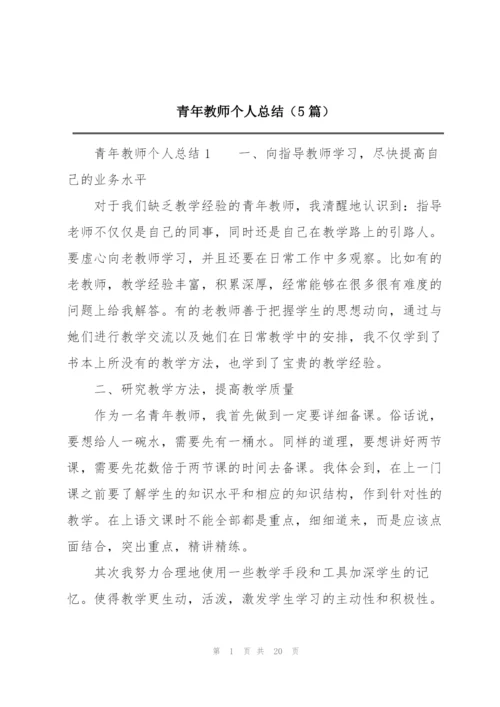 青年教师个人总结（5篇）

青年教师个人总结1　　一、向指导教师学习，尽快提高自己的业务水平

对于我们缺乏教学经验的青年教师，我清醒地认识到：指导老师不仅仅是自己的同事，同时还是自己在教学路上的引路人。要虚心向老教师学习，并且还要在日常工作中多观察。比如有的老教师，教学经验丰富，积累深厚，经常能够在很多很有难度的问题上给我解答。有的老教师善于把握学生的思想动向，通过与她们进行教学交流以及她们在日常教学中的安排，我不仅学到了书本上所没有的教学方法，也学到了宝贵的教学经验。

二、研究教学方法，提高教学质量

作为一名青年教师，我首先做到一定要详细备课。俗话说，要想给人一碗水，需要先有一桶水。同样的道理，要想讲好两节课，需要先花数倍于两节课的时间去备课。我体会到，在上一门课之前要了解学生的知识水平和相应的知识结构，作到针对性的教学。在上语文课时不能全部都是重点，细细道来，而是应该点面结合，突出重点，精讲精练。

其次我努力合理地使用一些教学手段和工具加深学生的记忆。使得教学更生动，活泼，激发学生学习的主动性和积极性。

第 1 页 共 20 页